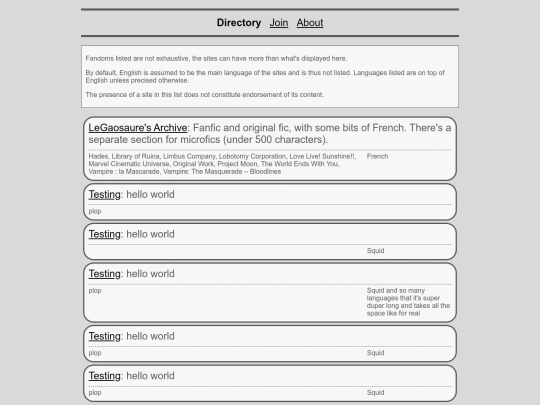 Directory Join About

Fandoms listed are not exhaustive, the sites can have more than what's displayed here.

By default, English is assumed to be the main language of the sites and is thus not listed. Languages listed are on top of English unless precised otherwise.

The presence of a site in this list does not constitute endorsement of its content.

LeGaosaure's Archive: Fanfic and original fic, with some bits of French. There's a separate section for microfics (under 500 characters).

Hades, Library of Ruina, Limbus Company, Lobotomy Corporation, Love Live! Sunshine!!, Marvel Cinematic Universe, Original Work, Project Moon, The World Ends With You, Vampire : la Mascarade, Vampire: The Masquerade – Bloodlines

French

Testing: hello world

plop

Testing: hello world

Squid

Testing: hello world

plop

Squid and so many languages that it's super duper long and takes all the space like for real

Testing: hello world

plop

Squid

Testing: hello world

plop

Squid